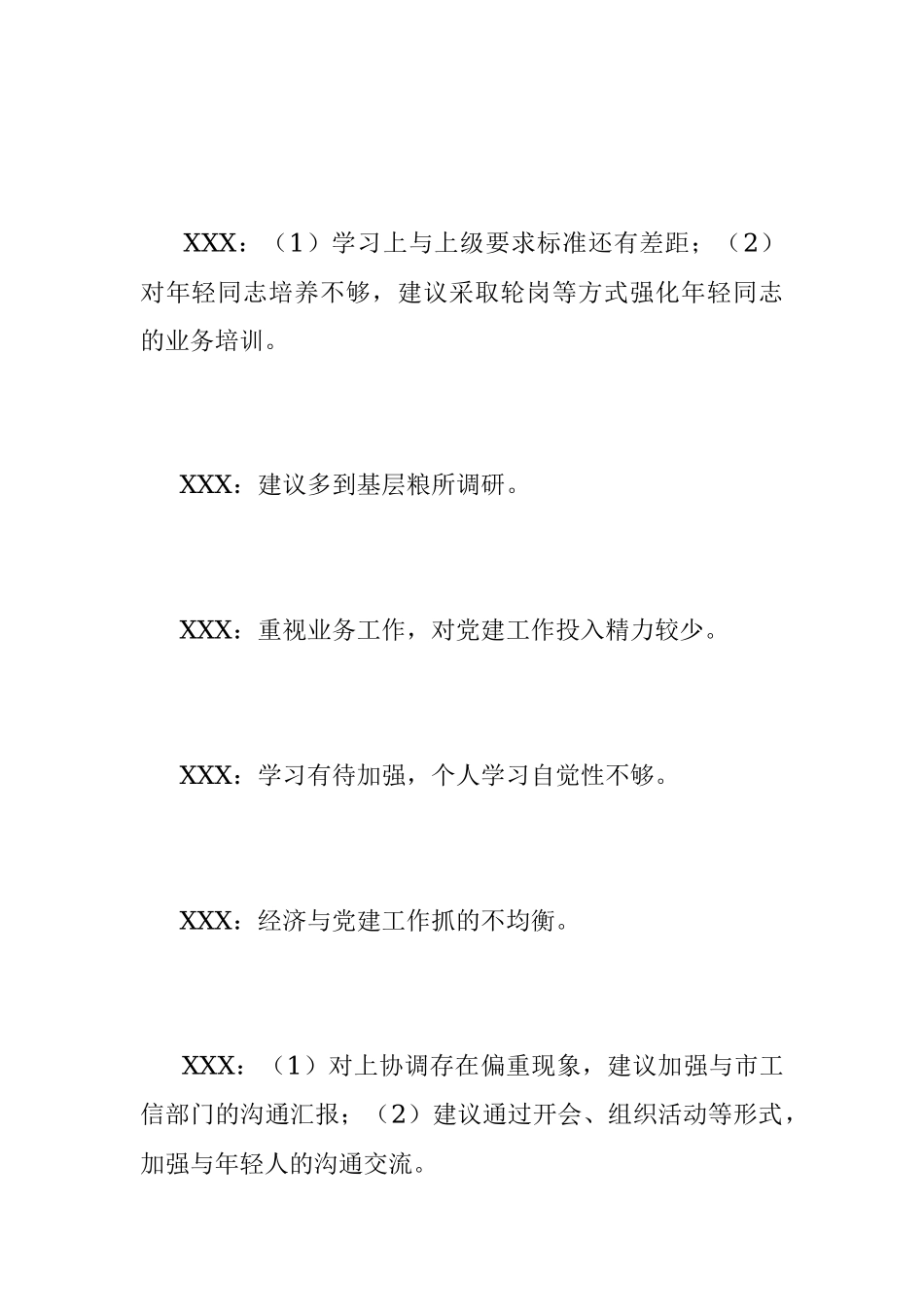 XXX：（1）学习上与上级要求标准还有差距；（2）对年轻同志培养不够，建议采取轮岗等方式强化年轻同志的业务培训。

XXX：建议多到基层粮所调研。

XXX：重视业务工作，对党建工作投入精力较少。

XXX：学习有待加强，个人学习自觉性不够。

XXX：经济与党建工作抓的不均衡。

XXX：（1）对上协调存在偏重现象，建议加强与市工信部门的沟通汇报；（2）建议通过开会、组织活动等形式，加强与年轻人的沟通交流。